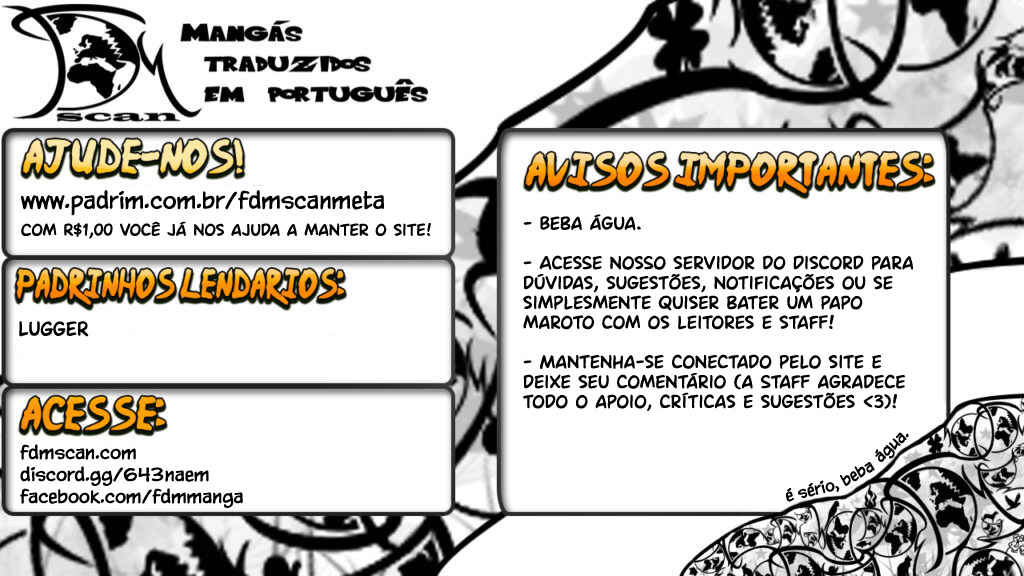 FDM scan

MANGÁS
TRADUZIDOS
EM PORTUGUÊS

AJUDE-NOS!

www.padrim.com.br/fdmscanmeta

COM R$1,00 VOCÊ JÁ NOS AJUDA A MANTER O SITE!

PADRINHOS LENDARIOS:

LUGGER

ACESSE:

fdmscan.com
discord.gg/643naem
facebook.com/fdmmanga

AVISOS IMPORTANTES:

- BEBA ÁGUA.

- ACESSE NOSSO SERVIDOR DO DISCORD PARA DÚVIDAS, SUGESTÕES, NOTIFICAÇÕES OU SE SIMPLESMENTE QUISER BATER UM PAPO MAROTO COM OS LEITORES E STAFF!

- MANTENHA-SE CONECTADO PELO SITE E DEIXE SEU COMENTÁRIO (A STAFF AGRADECE TODO O APOIO, CRÍTICAS E SUGESTÕES <3)!

é sério, beba água.